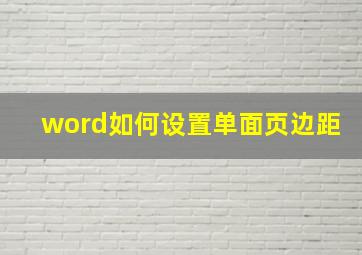 word如何设置单面页边距